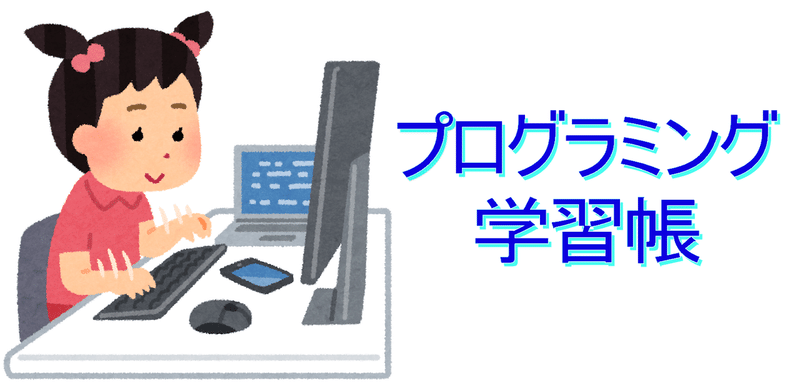 プログラミング
学習帳